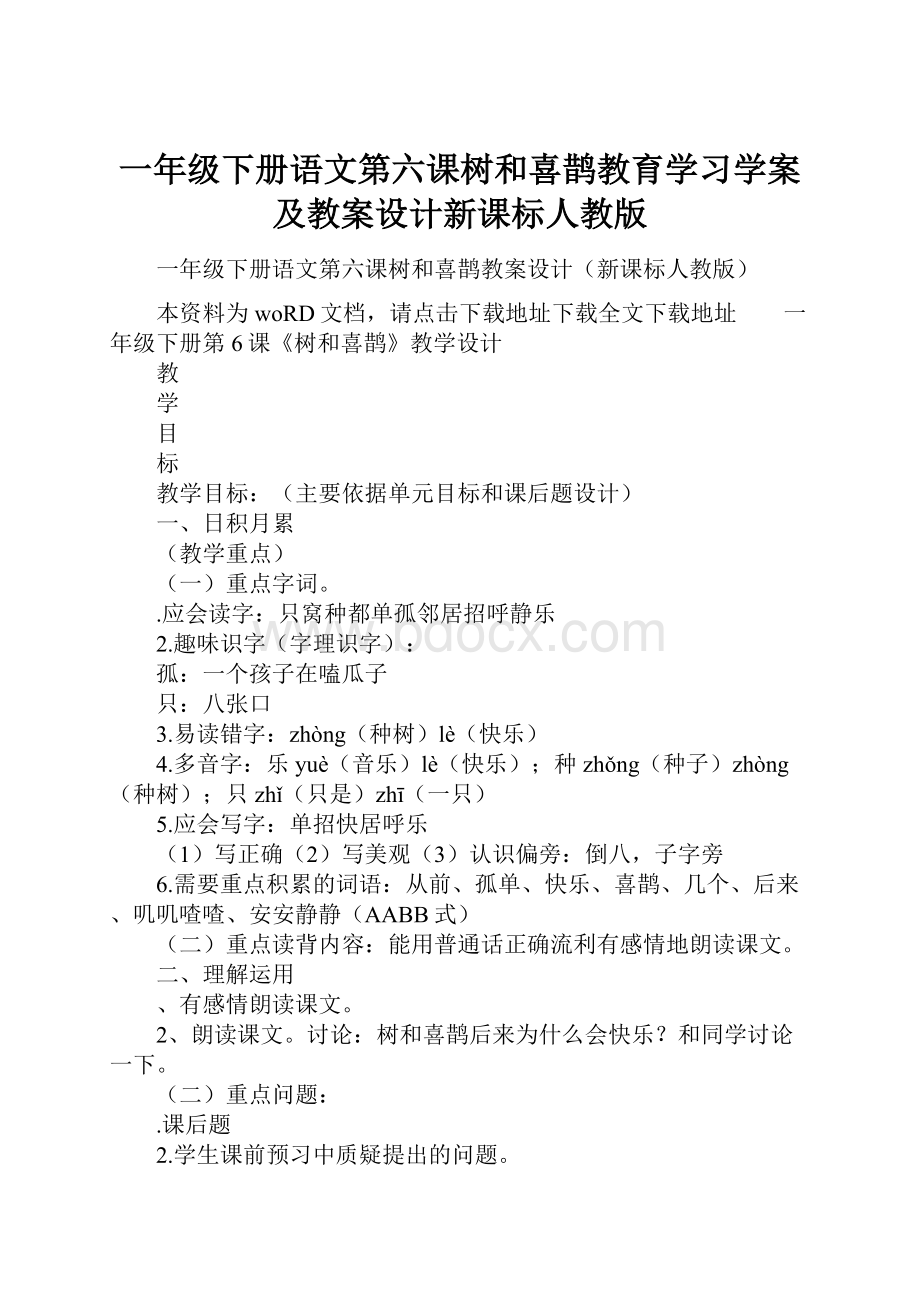 一年级下册语文第六课树和喜鹊教育学习学案及教案设计新课标人教版

一年级下册语文第六课树和喜鹊教案设计（新课标人教版）

本资料为woRD文档，请点击下载地址下载全文下载地址　　一年级下册第6课《树和喜鹊》教学设计

教

学

目

标

教学目标：（主要依据单元目标和课后题设计）

一、日积月累

（教学重点）

（一）重点字词。

.应会读字：只窝种都单孤邻居招呼静乐

2.趣味识字（字理识字）：

孤：一个孩子在嗑瓜子

只：八张口

3.易读错字：zhòng（种树）lè（快乐）

4.多音字：乐yuè（音乐）lè（快乐）；种zhǒng（种子）zhòng（种树）；只zhǐ（只是）zhī（一只）

5.应会写字：单招快居呼乐

（1）写正确（2）写美观（3）认识偏旁：倒八，子字旁

6.需要重点积累的词语：从前、孤单、快乐、喜鹊、几个、后来、叽叽喳喳、安安静静（AABB式）

（二）重点读背内容：能用普通话正确流利有感情地朗读课文。

二、理解运用

、有感情朗读课文。

2、朗读课文。讨论：树和喜鹊后来为什么会快乐？和同学讨论一下。

（二）重点问题：

.课后题

2.学生课前预习中质疑提出的问题。

www.bdocx.com